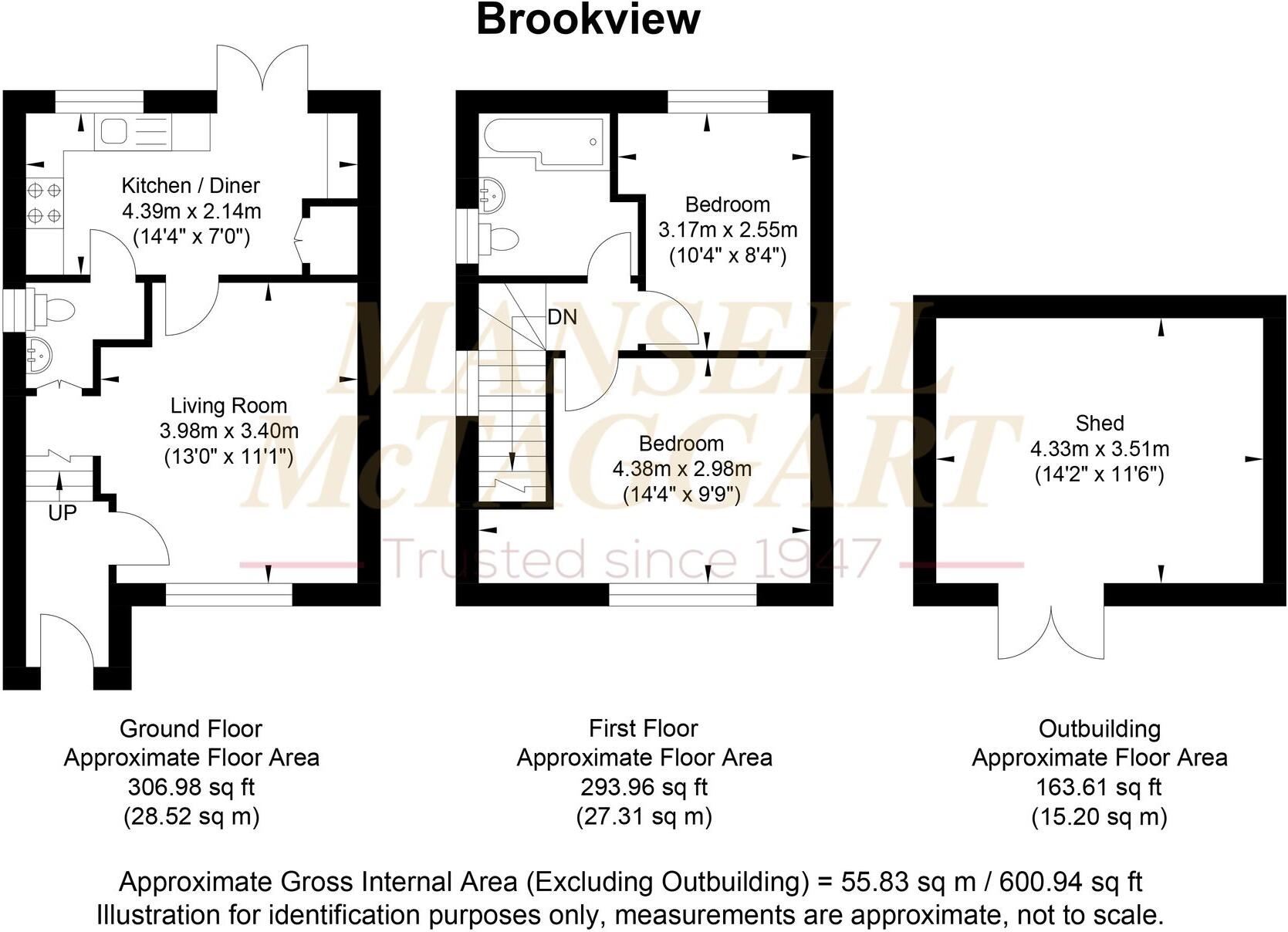 Brookview

Kitchen / Diner
4.39m x 2.14m
(14'4" x 7'0")

Living Room
3.98m x 3.40m
(13'0" x 11'1")

UP

Bedroom
3.17m x 2.55m
(10'4" x 8'4")

DN

Bedroom
4.38m x 2.98m
(14'4" x 9'9")

Shed
4.33m x 3.51m
(14'2" x 11'6")

MANSELL McTAGGART
Trusted since 1947

Ground Floor
Approximate Floor Area
306.98 sq ft
(28.52 sq m)

First Floor
Approximate Floor Area
293.96 sq ft
(27.31 sq m)

Outbuilding
Approximate Floor Area
163.61 sq ft
(15.20 sq m)

Approximate Gross Internal Area (Excluding Outbuilding) = 55.83 sq m / 600.94 sq ft
Illustration for identification purposes only, measurements are approximate, not to scale.